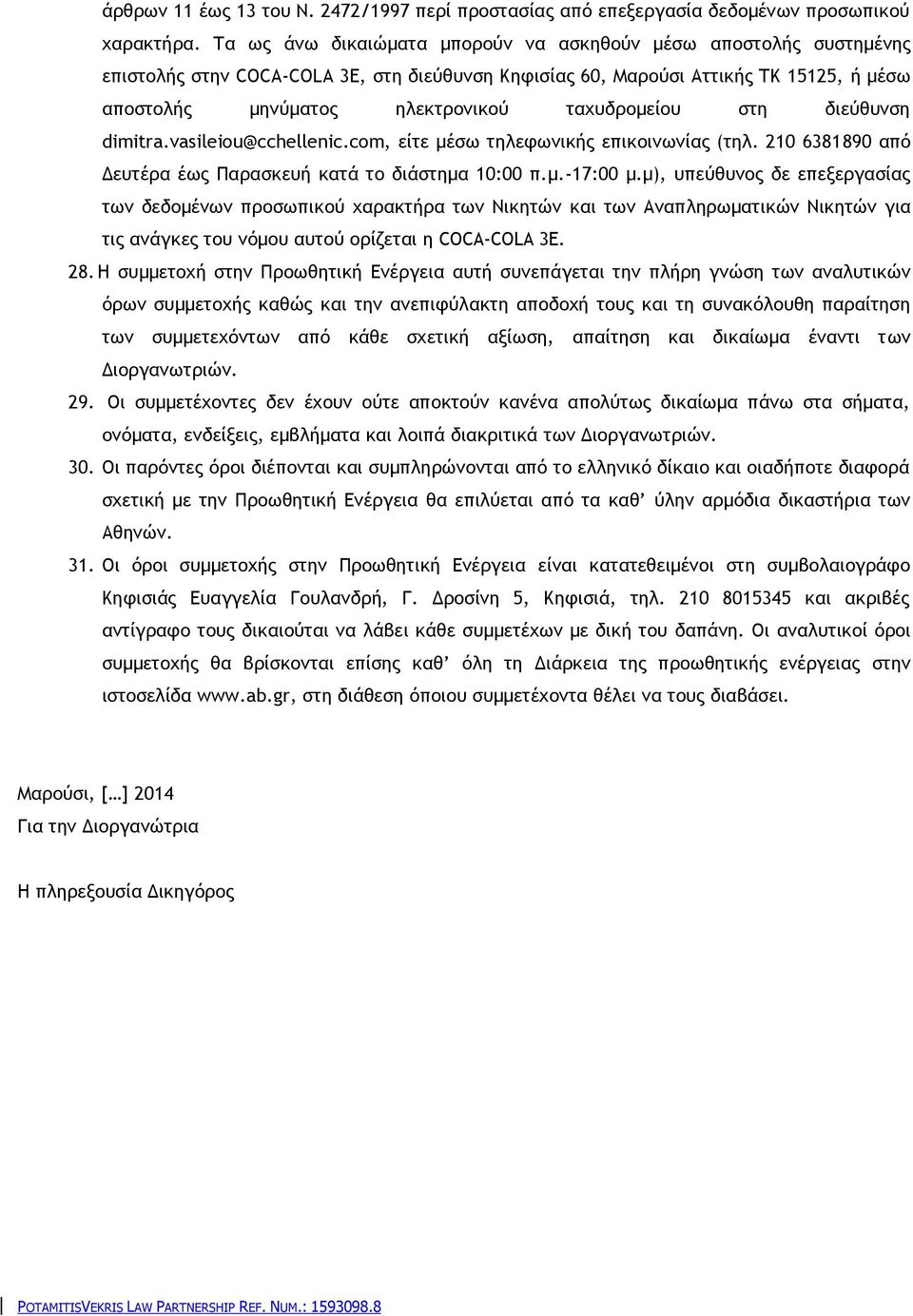 άρθρων 11 έως 13 του Ν. 2472/1997 περί προστασίας από επεξεργασία δεδομένων προσωπικού χαρακτήρα. Τα ως άνω δικαιώματα μπορούν να ασκηθούν μέσω αποστολής συστημένης επιστολής στην COCA-COLA 3E, στη διεύθυνση Κηφισίας 60, Μαρούσι Αττικής ΤΚ 15125, ή μέσω αποστολής μηνύματος ηλεκτρονικού ταχυδρομείου στη διεύθυνση dimitra.vasileiou@cchellenic.com, είτε μέσω τηλεφωνικής επικοινωνίας (τηλ. 210 6381890 από Δευτέρα έως Παρασκευή κατά το διάστημα 10:00 π.μ.-17:00 μ.μ), υπεύθυνος δε επεξεργασίας των δεδομένων προσωπικού χαρακτήρα των Νικητών και των Αναπληρωματικών Νικητών για τις ανάγκες του νόμου αυτού ορίζεται η COCA-COLA 3E.

28. Η συμμετοχή στην Προωθητική Ενέργεια αυτή συνεπάγεται την πλήρη γνώση των αναλυτικών όρων συμμετοχής καθώς και την ανεπιφύλακτη αποδοχή τους και τη συνακόλουθη παραίτηση των συμμετεχόντων από κάθε σχετική αξίωση, απαίτηση και δικαίωμα έναντι των Διοργανωτριών.

29. Οι συμμετέχοντες δεν έχουν ούτε αποκτούν κανένα απολύτως δικαίωμα πάνω στα σήματα, ονόματα, ενδείξεις, εμβλήματα και λοιπά διακριτικά των Διοργανωτριών.

30. Οι παρόντες όροι διέπονται και συμπληρώνονται από το ελληνικό δίκαιο και οιαδήποτε διαφορά σχετική με την Προωθητική Ενέργεια θα επιλύεται από τα καθ’ ύλην αρμόδια δικαστήρια των Αθηνών.

31. Οι όροι συμμετοχής στην Προωθητική Ενέργεια είναι κατατεθειμένοι στη συμβολαιογράφο Κηφισιάς Ευαγγελία Γουλανδρή, Γ. Δροσίνη 5, Κηφισιά, τηλ. 210 8015345 και ακριβές αντίγραφο τους δικαιούται να λάβει κάθε συμμετέχων με δική του δαπάνη. Οι αναλυτικοί όροι συμμετοχής θα βρίσκονται επίσης καθ’ όλη τη Διάρκεια της προωθητικής ενέργειας στην ιστοσελίδα www.ab.gr, στη διάθεση όποιου συμμετέχοντα θέλει να τους διαβάσει.

Μαρούσι, […] 2014
Για την Διοργανώτρια

Η πληρεξουσία Δικηγόρος

POTAMITISVEKRIS LAW PARTNERSHIP REF. NUM.: 1593098.8